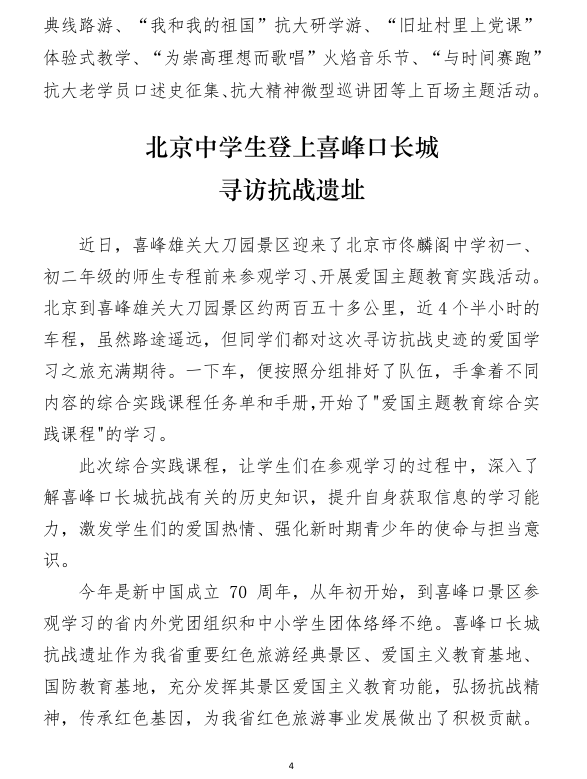 典线路游、“我和我的祖国”抗大研学游、“旧址村里上党课”体验式教学、“为崇高理想而歌唱”火焰音乐节、“与时间赛跑”抗大老学员口述史征集、抗大精神微型巡讲团等上百场主题活动。

北京中学生登上喜峰口长城
寻访抗战遗址

近日，喜峰雄关大刀园景区迎来了北京市佟麟阁中学初一、初二年级的师生专程前来参观学习、开展爱国主题教育实践活动。北京到喜峰雄关大刀园景区约两百五十多公里，近 4 个半小时的车程，虽然路途遥远，但同学们都对这次寻访抗战史迹的爱国学习之旅充满期待。一下车，便按照分组排好了队伍，手拿着不同内容的综合实践课程任务单和手册，开始了"爱国主题教育综合实践课程"的学习。

此次综合实践课程，让学生们在参观学习的过程中，深入了解喜峰口长城抗战有关的历史知识，提升自身获取信息的学习能力，激发学生们的爱国热情、强化新时期青少年的使命与担当意识。

今年是新中国成立 70 周年，从年初开始，到喜峰口景区参观学习的省内外党团组织和中小学生团体络绎不绝。喜峰口长城抗战遗址作为我省重要红色旅游经典景区、爱国主义教育基地、国防教育基地，充分发挥其景区爱国主义教育功能，弘扬抗战精神，传承红色基因，为我省红色旅游事业发展做出了积极贡献。

4